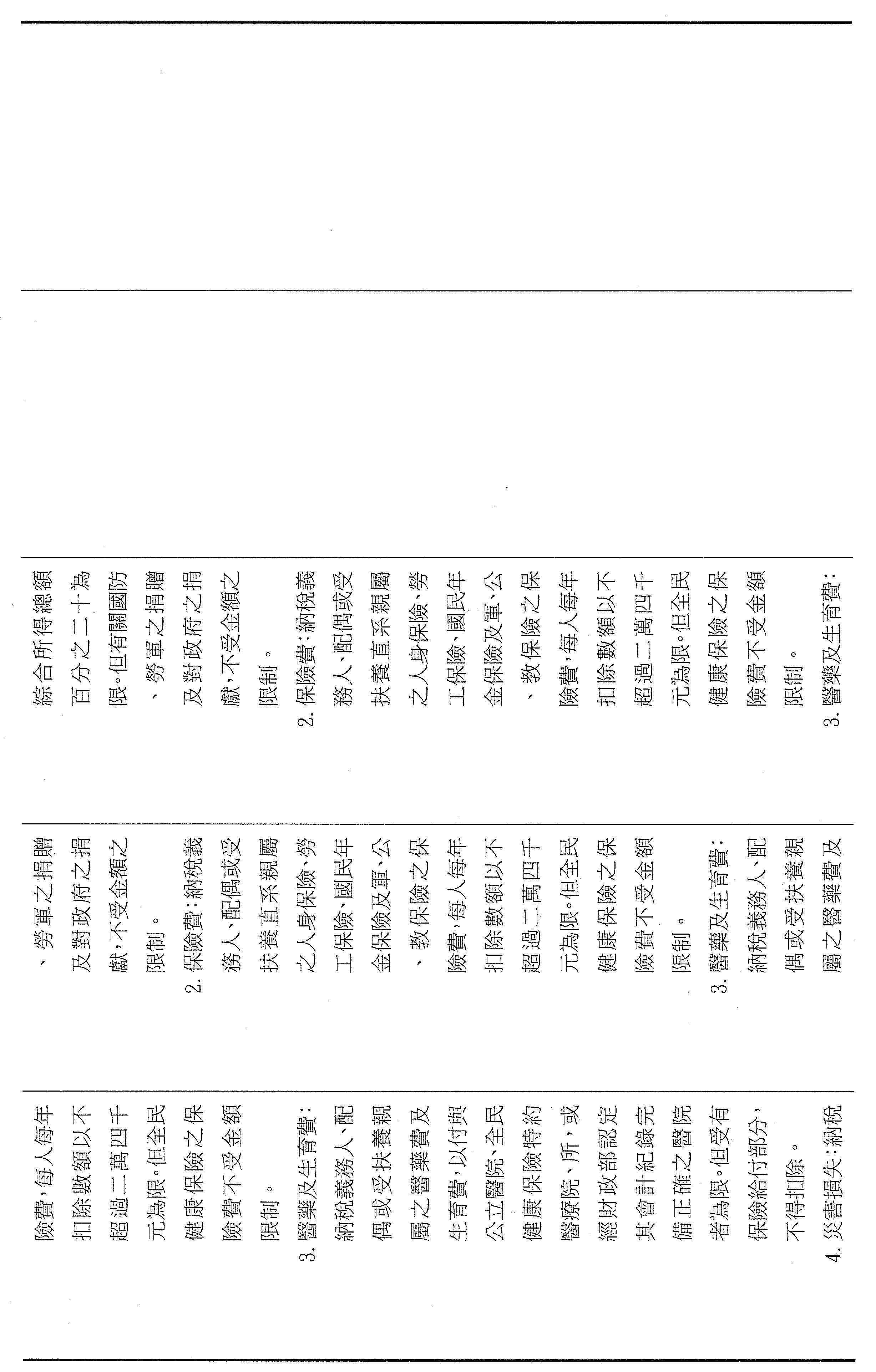 險費,每人每年扣除數額以不超過二萬四千元為限。但全民健康保險之保險費不受金額限制。
3. 醫藥及生育費:納稅義務人、配偶或受扶養親屬之醫藥費及生育費,以付與公立醫院、全民健康保險特約醫療院、所,或經財政部認定其會計紀錄完備正確之醫院者為限。但受有保險給付部分,不得扣除。
4. 災害損失:納稅

、勞軍之捐贈及對政府之捐獻,不受金額之限制。
2. 保險費:納稅義務人、配偶或受扶養直系親屬之人身保險、勞工保險、國民年金保險及軍、公、教保險之保險費,每人每年扣除數額以不超過二萬四千元為限。但全民健康保險之保險費不受金額限制。
3. 醫藥及生育費:納稅義務人、配偶或受扶養親屬之醫藥費及

綜合所得總額百分之二十為限。但有關國防、勞軍之捐贈及對政府之捐獻,不受金額之限制。
2. 保險費:納稅義務人、配偶或受扶養直系親屬之人身保險、勞工保險、國民年金保險及軍、公、教保險之保險費,每人每年扣除數額以不超過二萬四千元為限。但全民健康保險之保險費不受金額限制。
3. 醫藥及生育費: